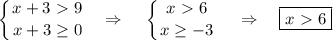 $\begin{cases} x+3>9 \\ x+3\geq 0 \end{cases} \Rightarrow \begin{cases} x>6 \\ x\geq -3 \end{cases} \Rightarrow \boxed{x>6}$